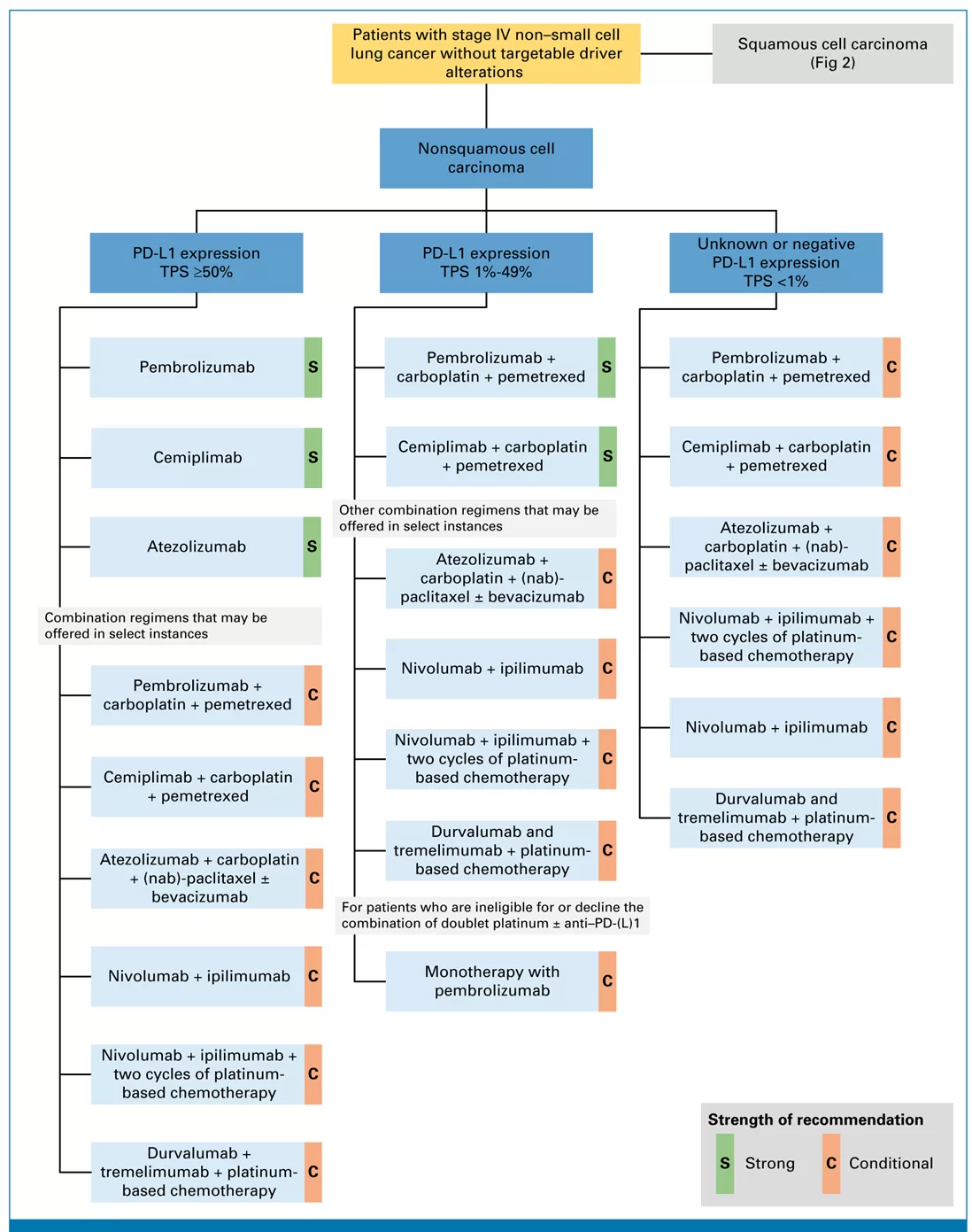 Patients with stage IV non–small cell lung cancer without targetable driver alterations

Squamous cell carcinoma (Fig 2)

Nonsquamous cell carcinoma

PD-L1 expression TPS ≥50%

Pembrolizumab S

Cemiplimab S

Atezolizumab S

Combination regimens that may be offered in select instances

Pembrolizumab + carboplatin + pemetrexed C

Cemiplimab + carboplatin + pemetrexed C

Atezolizumab + carboplatin + (nab)-paclitaxel ± bevacizumab C

Nivolumab + ipilimumab C

Nivolumab + ipilimumab + two cycles of platinum-based chemotherapy C

Durvalumab + tremelimumab + platinum-based chemotherapy C

PD-L1 expression TPS 1%-49%

Pembrolizumab + carboplatin + pemetrexed S

Cemiplimab + carboplatin + pemetrexed S

Other combination regimens that may be offered in select instances

Atezolizumab + carboplatin + (nab)-paclitaxel ± bevacizumab C

Nivolumab + ipilimumab C

Nivolumab + ipilimumab + two cycles of platinum-based chemotherapy C

Durvalumab and tremelimumab + platinum-based chemotherapy C

For patients who are ineligible for or decline the combination of doublet platinum ± anti–PD-(L)1

Monotherapy with pembrolizumab C

Unknown or negative PD-L1 expression TPS <1%

Pembrolizumab + carboplatin + pemetrexed C

Cemiplimab + carboplatin + pemetrexed C

Atezolizumab + carboplatin + (nab)-paclitaxel ± bevacizumab C

Nivolumab + ipilimumab + two cycles of platinum-based chemotherapy C

Nivolumab + ipilimumab C

Durvalumab and tremelimumab + platinum-based chemotherapy C

Strength of recommendation

S Strong C Conditional